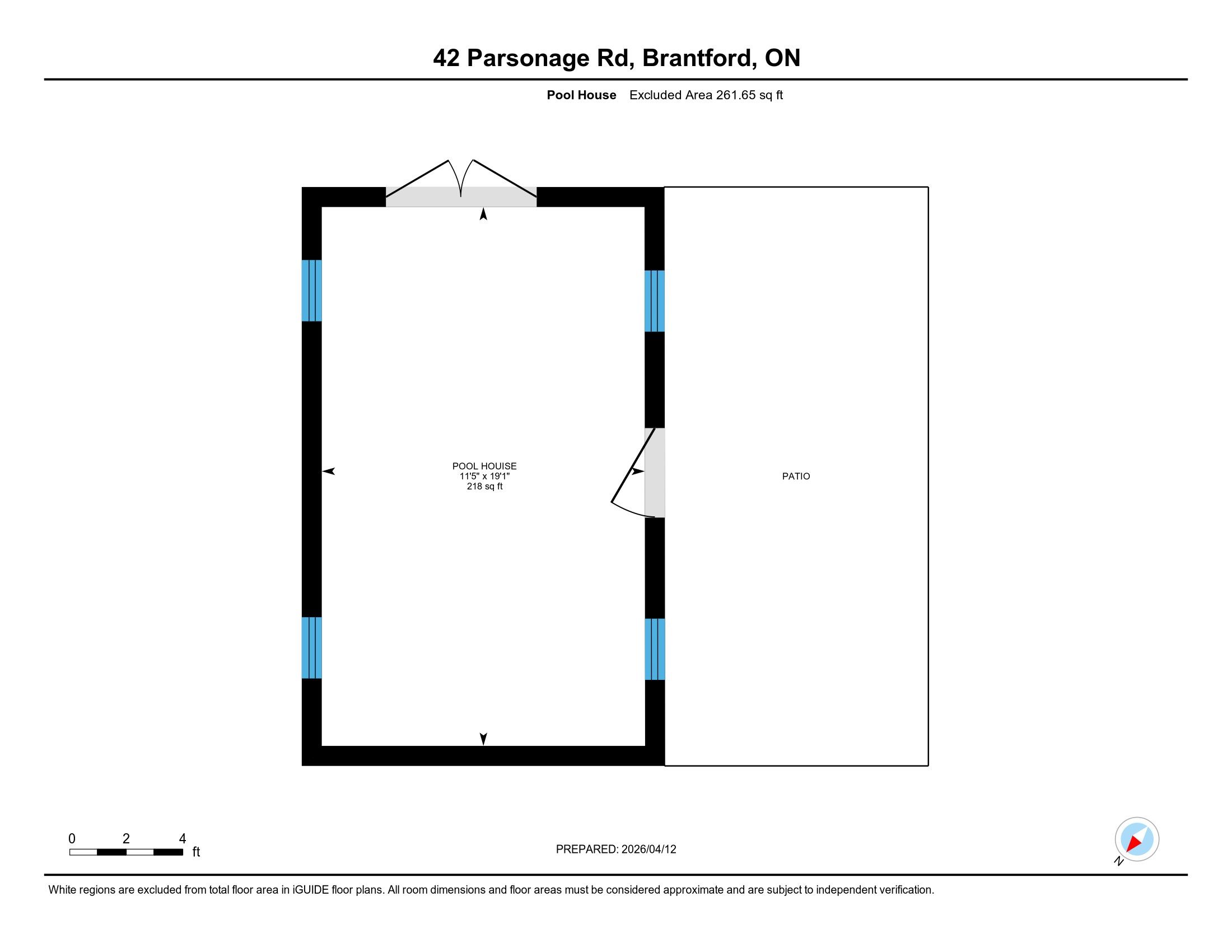 42 Parsonage Rd, Brantford, ON

Pool House Excluded Area 261.65 sq ft

POOL HOUISE
11'5" x 19'1"
218 sq ft

PATIO

0 2 4
ft

PREPARED: 2026/04/12

N

White regions are excluded from total floor area in iGUIDE floor plans. All room dimensions and floor areas must be considered approximate and are subject to independent verification.